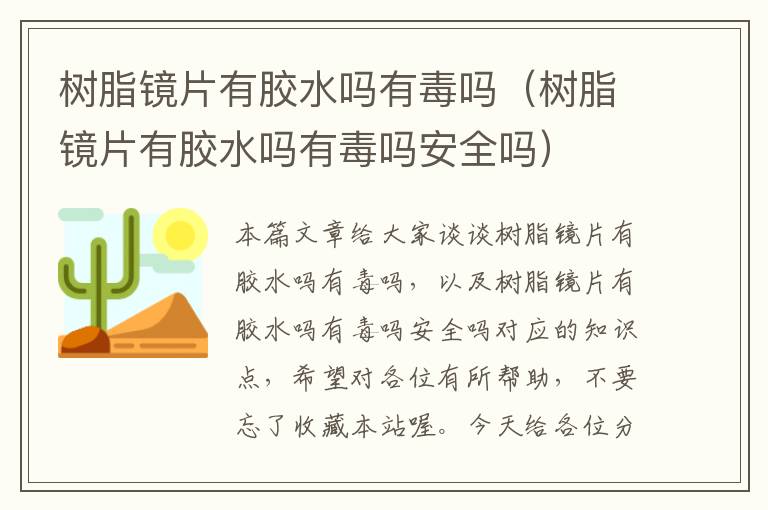 树脂镜片有胶水吗有毒吗（树脂镜片有胶水吗有毒吗安全吗）

本篇文章给大家谈谈树脂镜片有胶水吗有毒吗，以及树脂镜片有胶水吗有毒吗安全吗对应的知识点，希望对各位有所帮助，不要忘了收藏本站喔。今天给各位分